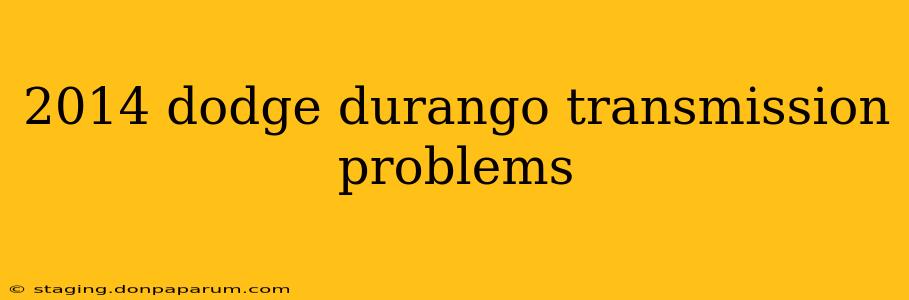 2014 dodge durango transmission problems

© staging.donpaparum.com